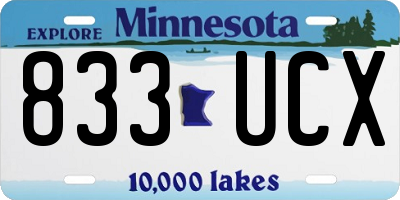 EXPLORE Minnesota

833 UCX

10,000 lakes